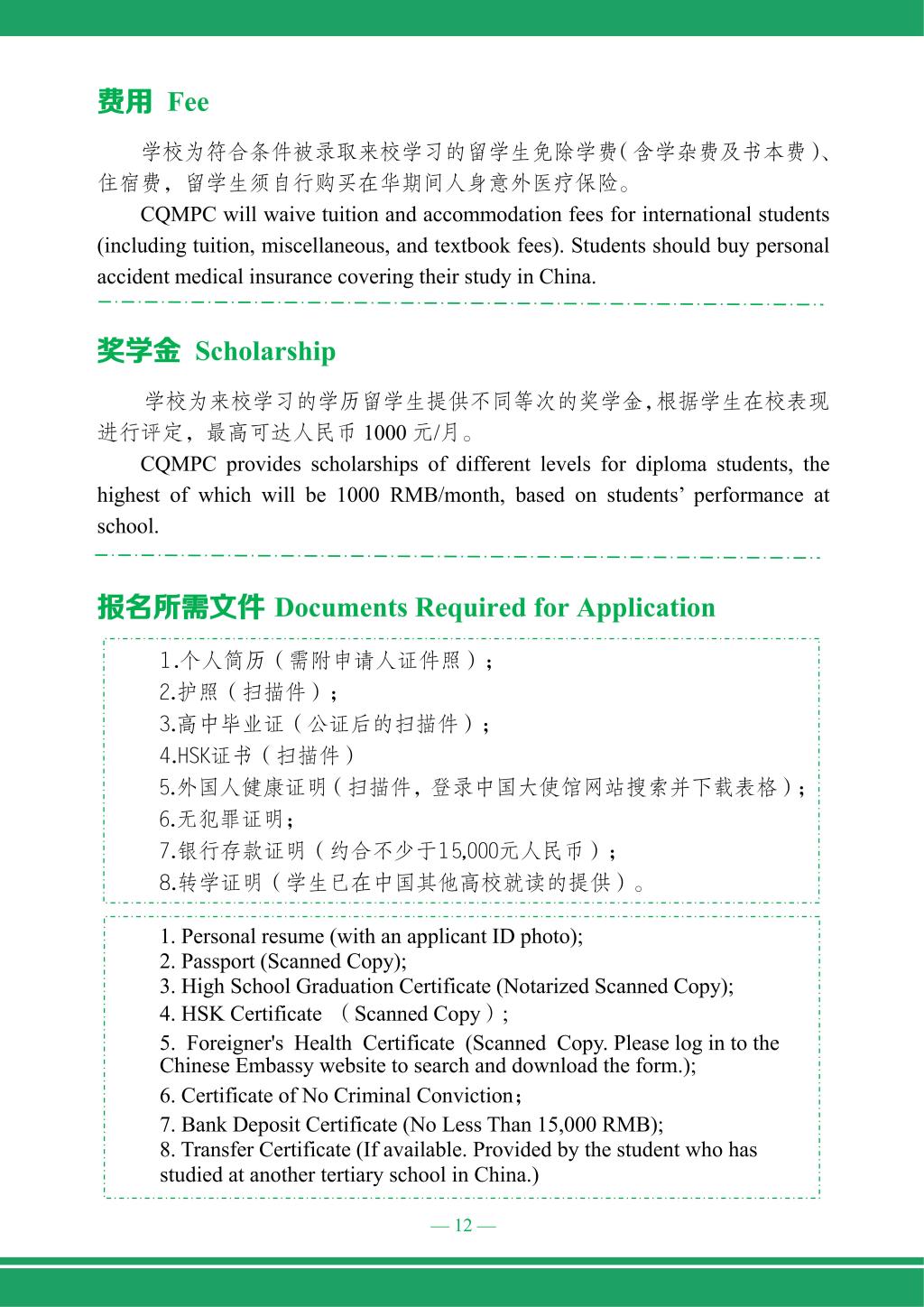 费用 Fee

学校为符合条件被录取来校学习的留学生免除学费(含学杂费及书本费)、住宿费，留学生须自行购买在华期间人身意外医疗保险。

CQMPC will waive tuition and accommodation fees for international students (including tuition, miscellaneous, and textbook fees). Students should buy personal accident medical insurance covering their study in China.

奖学金 Scholarship

学校为来校学习的学历留学生提供不同等次的奖学金,根据学生在校表现进行评定，最高可达人民币 1000 元/月。

CQMPC provides scholarships of different levels for diploma students, the highest of which will be 1000 RMB/month, based on students’ performance at school.

报名所需文件 Documents Required for Application

1.个人简历（需附申请人证件照）；
2.护照（扫描件）；
3.高中毕业证（公证后的扫描件）；
4.HSK证书（扫描件）
5.外国人健康证明（扫描件，登录中国大使馆网站搜索并下载表格）；
6.无犯罪证明；
7.银行存款证明（约合不少于15,000元人民币）；
8.转学证明（学生已在中国其他高校就读的提供）。

1. Personal resume (with an applicant ID photo);
2. Passport (Scanned Copy);
3. High School Graduation Certificate (Notarized Scanned Copy);
4. HSK Certificate （Scanned Copy）;
5. Foreigner's Health Certificate (Scanned Copy. Please log in to the Chinese Embassy website to search and download the form.);
6. Certificate of No Criminal Conviction；
7. Bank Deposit Certificate (No Less Than 15,000 RMB);
8. Transfer Certificate (If available. Provided by the student who has studied at another tertiary school in China.)

— 12 —